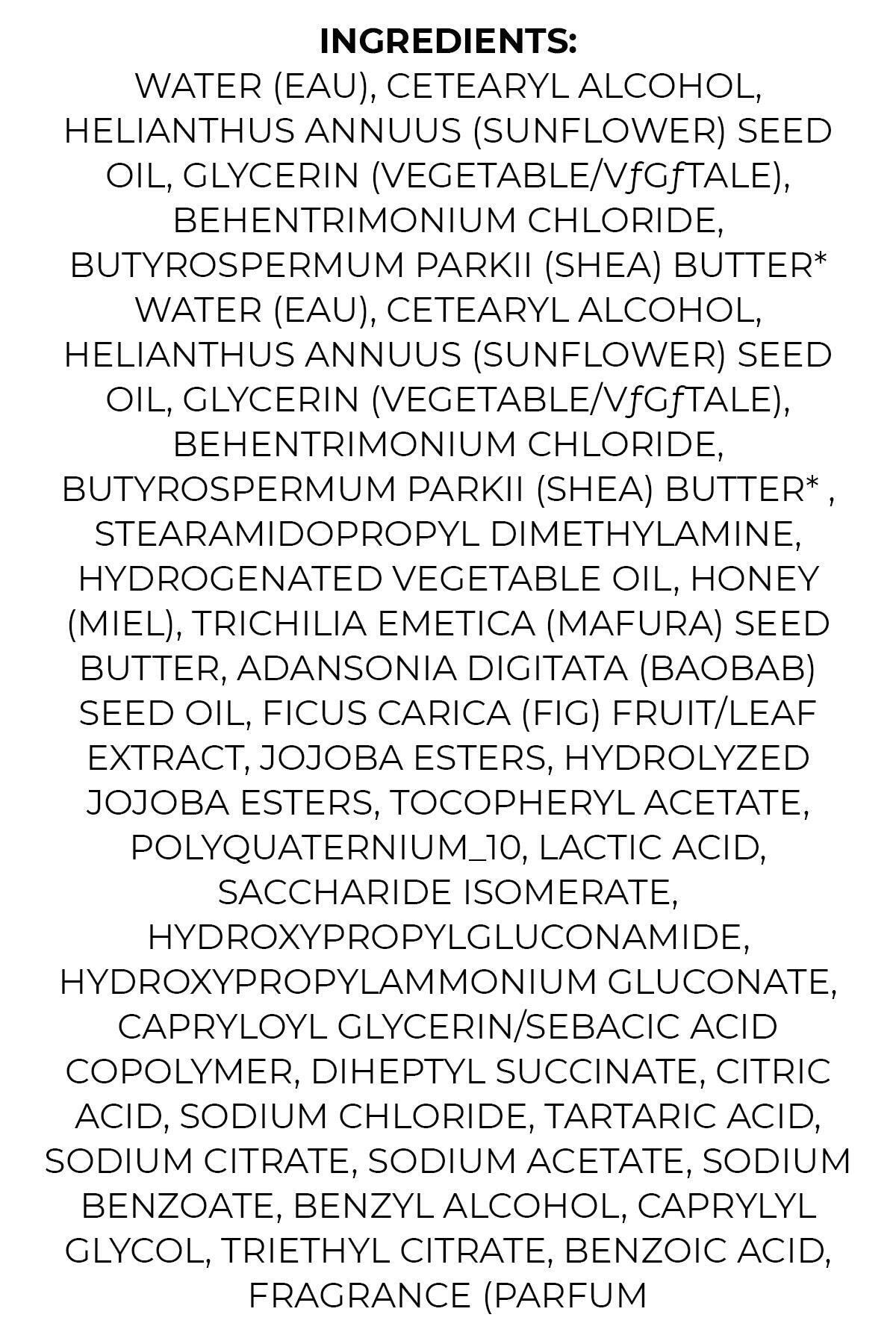 INGREDIENTS:

WATER (EAU), CETEARYL ALCOHOL, HELIANTHUS ANNUUS (SUNFLOWER) SEED OIL, GLYCERIN (VEGETABLE/VƒGƒTALE), BEHENTRIMONIUM CHLORIDE, BUTYROSPERMUM PARKII (SHEA) BUTTER* WATER (EAU), CETEARYL ALCOHOL, HELIANTHUS ANNUUS (SUNFLOWER) SEED OIL, GLYCERIN (VEGETABLE/VƒGƒTALE), BEHENTRIMONIUM CHLORIDE, BUTYROSPERMUM PARKII (SHEA) BUTTER* , STEARAMIDOPROPYL DIMETHYLAMINE, HYDROGENATED VEGETABLE OIL, HONEY (MIEL), TRICHILIA EMETICA (MAFURA) SEED BUTTER, ADANSONIA DIGITATA (BAOBAB) SEED OIL, FICUS CARICA (FIG) FRUIT/LEAF EXTRACT, JOJOBA ESTERS, HYDROLYZED JOJOBA ESTERS, TOCOPHERYL ACETATE, POLYQUATERNIUM_10, LACTIC ACID, SACCHARIDE ISOMERATE, HYDROXYPROPYLGLUCONAMIDE, HYDROXYPROPYLAMMONIUM GLUCONATE, CAPRYLOYL GLYCERIN/SEBACIC ACID COPOLYMER, DIHEPTYL SUCCINATE, CITRIC ACID, SODIUM CHLORIDE, TARTARIC ACID, SODIUM CITRATE, SODIUM ACETATE, SODIUM BENZOATE, BENZYL ALCOHOL, CAPRYLYL GLYCOL, TRIETHYL CITRATE, BENZOIC ACID, FRAGRANCE (PARFUM